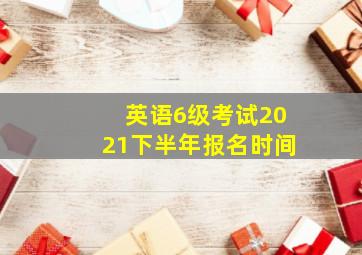 英语6级考试2021下半年报名时间